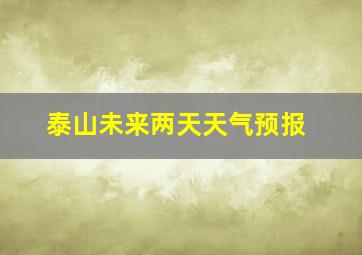 泰山未来两天天气预报